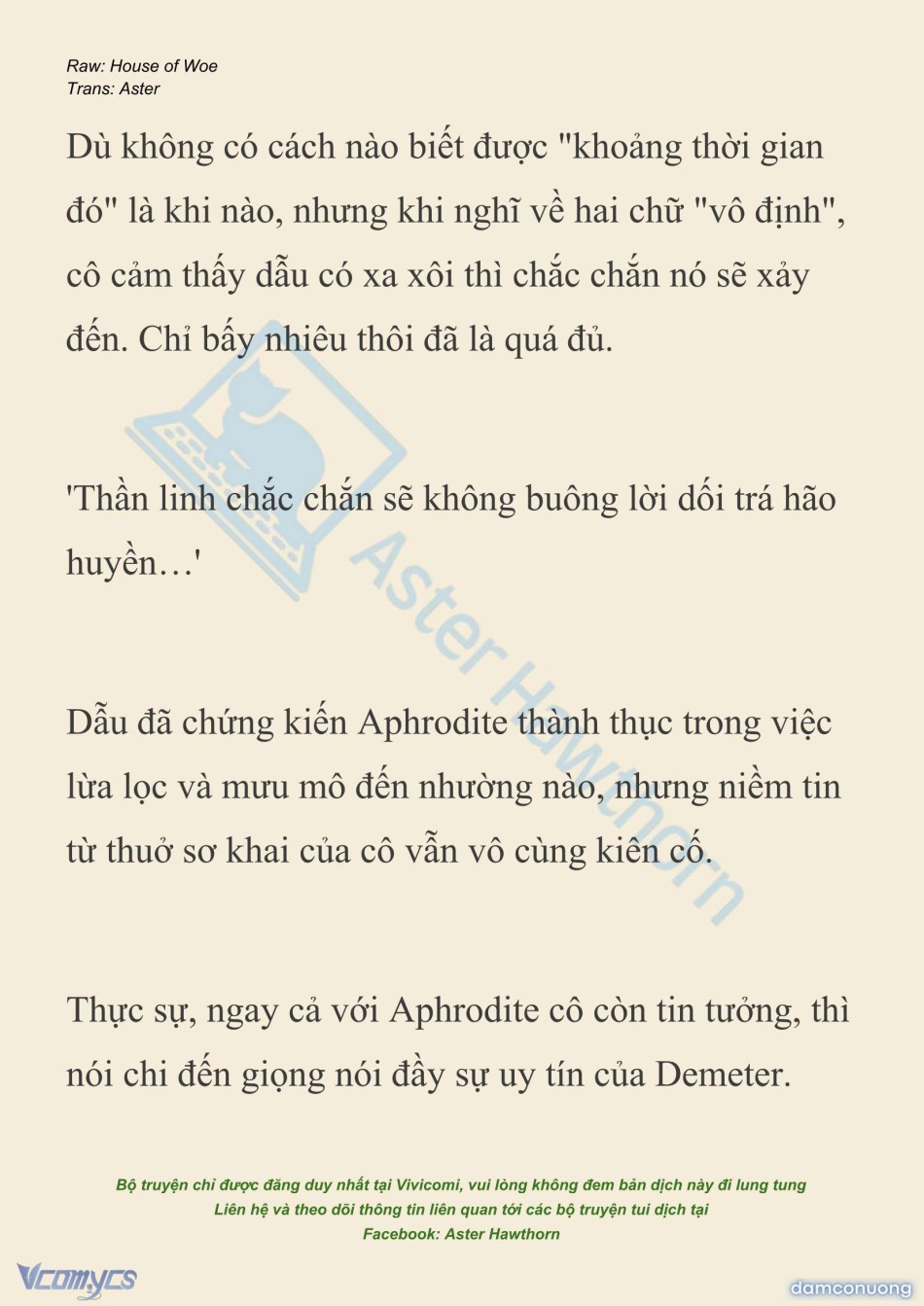 Raw: House of Woe
Trans: Aster

Dù không có cách nào biết được "khoảng thời gian đó" là khi nào, nhưng khi nghĩ về hai chữ "vô định", cô cảm thấy dẫu có xa xôi thì chắc chắn nó sẽ xảy đến. Chỉ bấy nhiêu thôi đã là quá đủ.

'Thần linh chắc chắn sẽ không buông lời dối trá hão huyền…'

Dẫu đã chứng kiến Aphrodite thành thục trong việc lừa lọc và mưu mô đến nhường nào, nhưng niềm tin từ thuở sơ khai của cô vẫn vô cùng kiên cố.

Thực sự, ngay cả với Aphrodite cô còn tin tưởng, thì nói chi đến giọng nói đầy sự uy tín của Demeter.

Aster Hawthorn

Bộ truyện chỉ được đăng duy nhất tại Vivicomi, vui lòng không đem bản dịch này đi lung tung
Liên hệ và theo dõi thông tin liên quan tới các bộ truyện tui dịch tại
Facebook: Aster Hawthorn

Vcomycs

damconuong